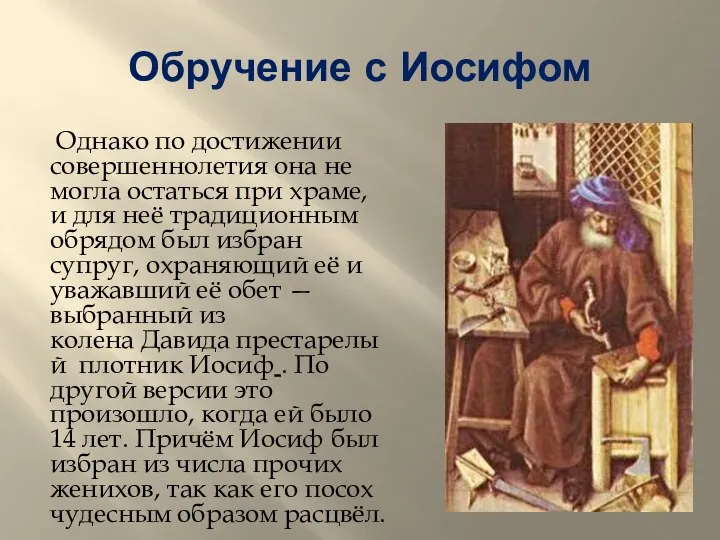 Обручение с Иосифом

Однако по достижении совершеннолетия она не могла остаться при храме, и для неё традиционным обрядом был избран супруг, охраняющий её и уважавший её обет — выбранный из колена Давида престарелый плотник Иосиф. По другой версии это произошло, когда ей было 14 лет. Причём Иосиф был избран из числа прочих женихов, так как его посох чудесным образом расцвёл.